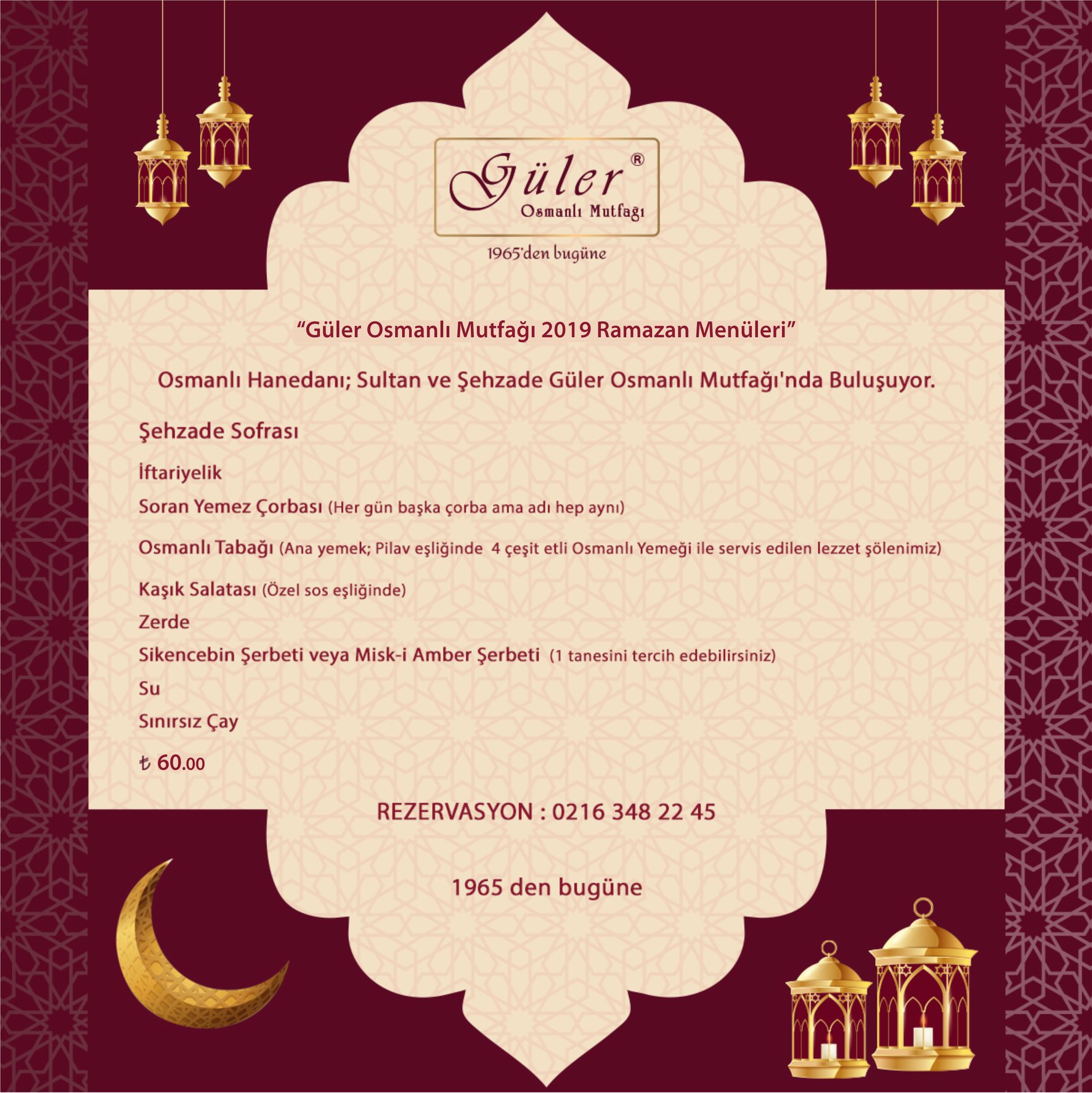 Güler®
Osmanlı Mutfağı

1965'den bugüne

"Güler Osmanlı Mutfağı 2019 Ramazan Menüleri"

Osmanlı Hanedanı; Sultan ve Şehzade Güler Osmanlı Mutfağı'nda Buluşuyor.

Şehzade Sofrası

İftariyelik

Soran Yemez Çorbası (Her gün başka çorba ama adı hep aynı)

Osmanlı Tabağı (Ana yemek; Pilav eşliğinde 4 çeşit etli Osmanlı Yemeği ile servis edilen lezzet şölenimiz)

Kaşık Salatası (Özel sos eşliğinde)

Zerde

Sikencebin Şerbeti veya Misk-i Amber Şerbeti (1 tanesini tercih edebilirsiniz)

Su

Sınırsız Çay

₺ 60.00

REZERVASYON : 0216 348 22 45

1965 den bugüne